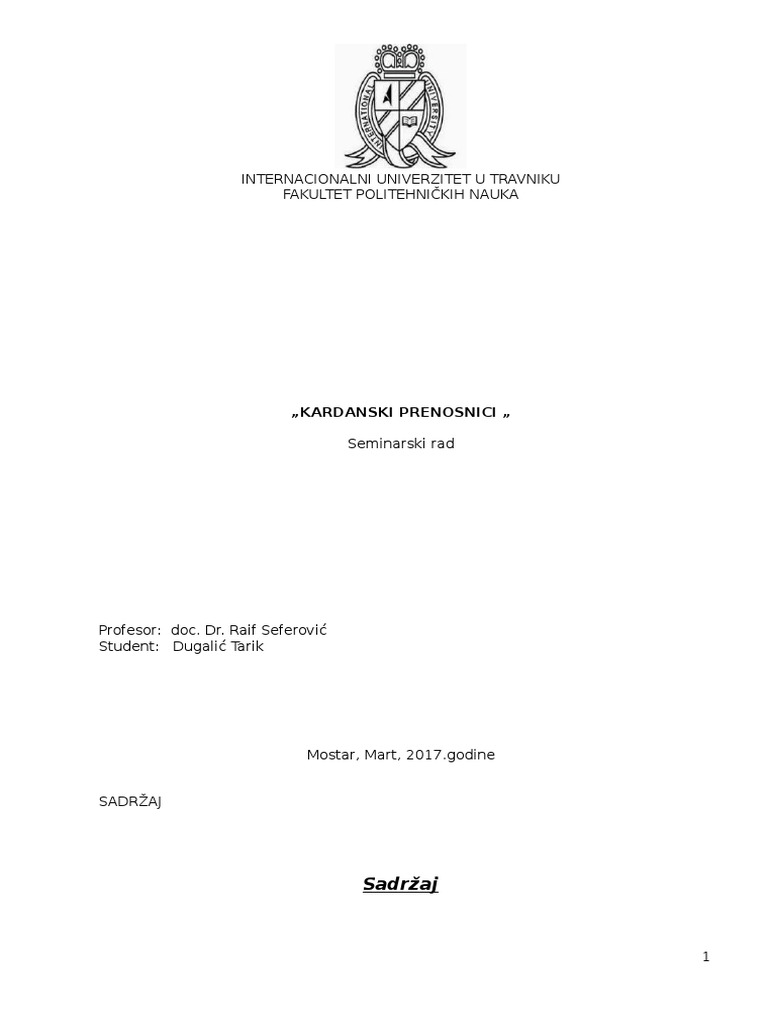 INTERNATIONAL UNIVERSITY

INTERNACIONALNI UNIVERZITET U TRAVNIKU
FAKULTET POLITEHNIČKIH NAUKA

„KARDANSKI PRENOSNICI „

Seminarski rad

Profesor: doc. Dr. Raif Seferović
Student: Dugalić Tarik

Mostar, Mart, 2017.godine

SADRŽAJ

Sadržaj

1